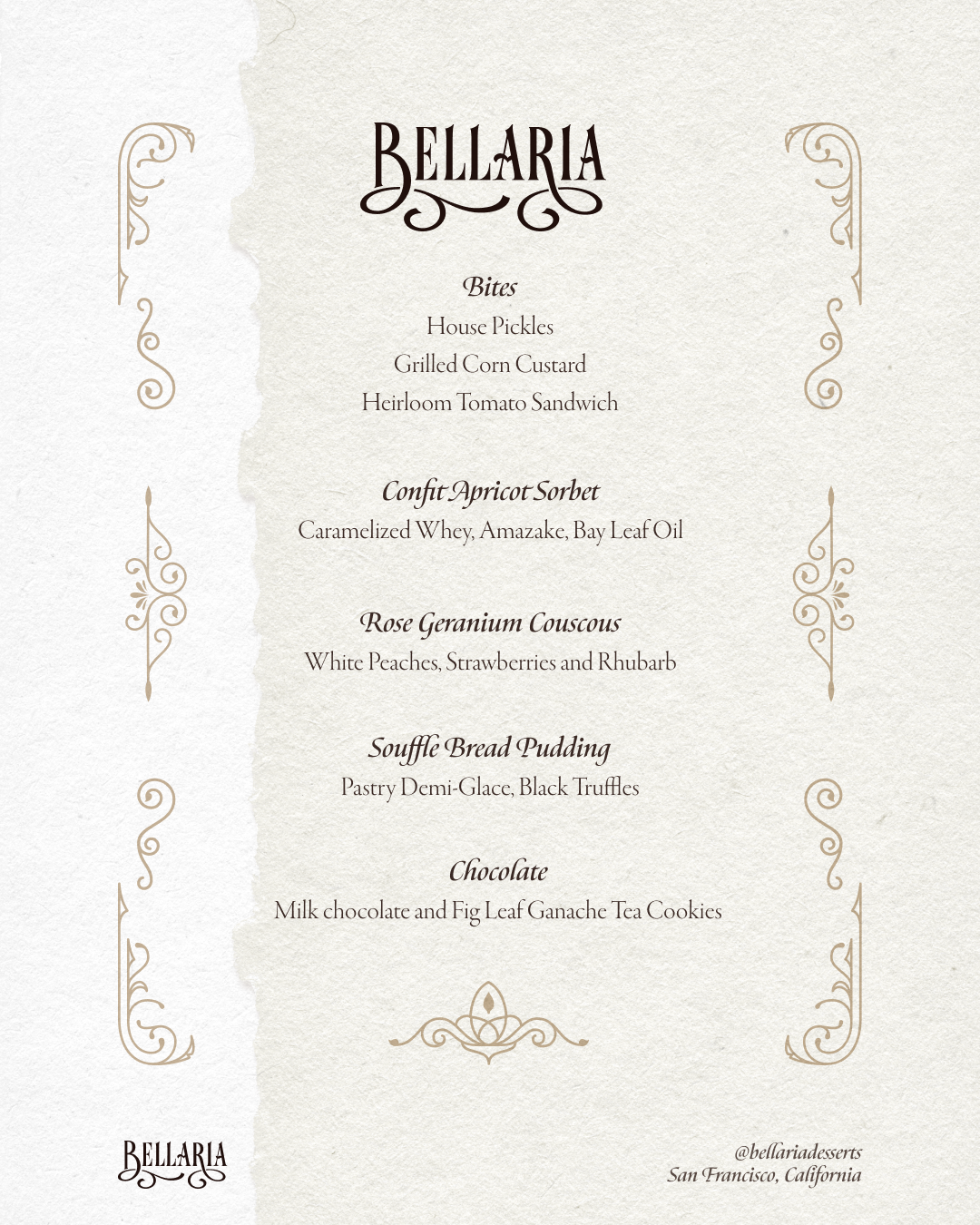 BELLARIA

Bites
House Pickles
Grilled Corn Custard
Heirloom Tomato Sandwich

Confit Apricot Sorbet
Caramelized Whey, Amazake, Bay Leaf Oil

Rose Geranium Couscous
White Peaches, Strawberries and Rhubarb

Souffle Bread Pudding
Pastry Demi-Glace, Black Truffles

Chocolate
Milk chocolate and Fig Leaf Ganache Tea Cookies

BELLARIA

@bellariadesserts
San Francisco, California